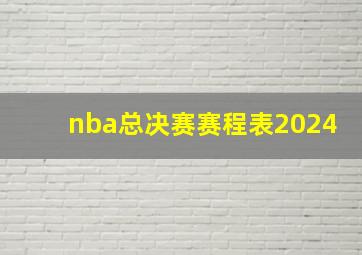 nba总决赛赛程表2024